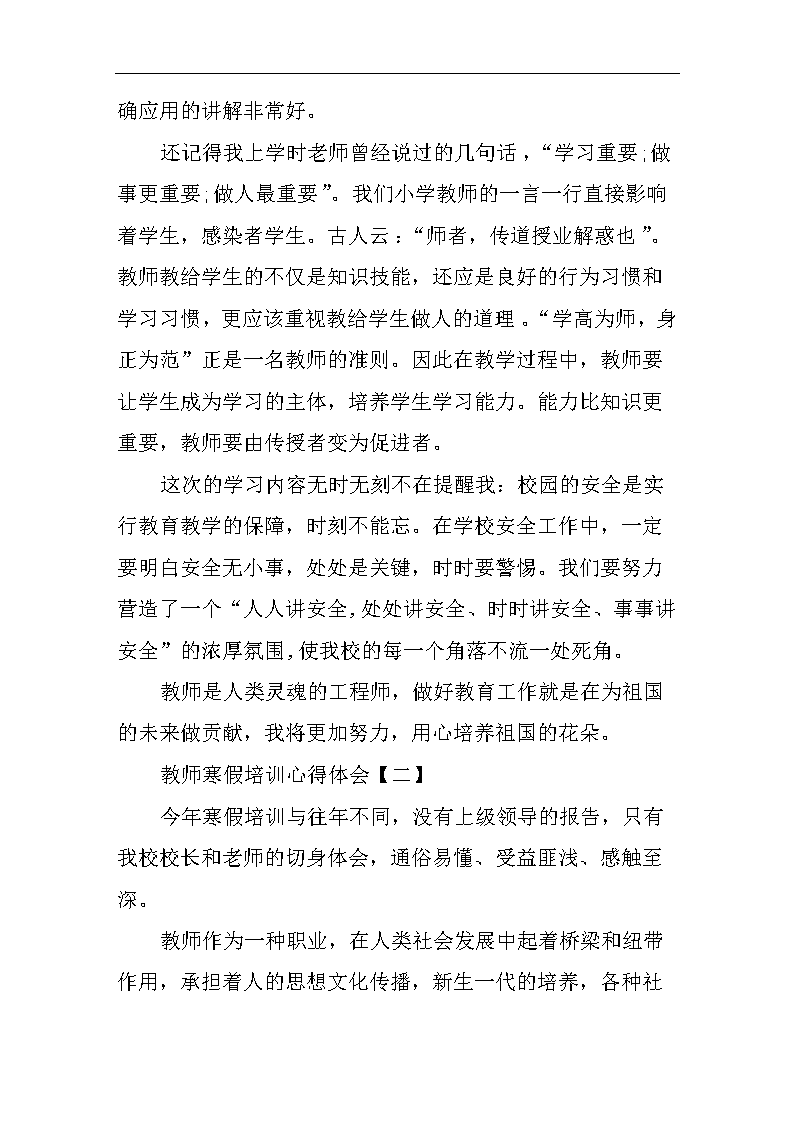 确应用的讲解非常好。

还记得我上学时老师曾经说过的几句话，“学习重要;做事更重要;做人最重要”。我们小学教师的一言一行直接影响着学生，感染者学生。古人云：“师者，传道授业解惑也”。教师教给学生的不仅是知识技能，还应是良好的行为习惯和学习习惯，更应该重视教给学生做人的道理。“学高为师，身正为范”正是一名教师的准则。因此在教学过程中，教师要让学生成为学习的主体，培养学生学习能力。能力比知识更重要，教师要由传授者变为促进者。

这次的学习内容无时无刻不在提醒我：校园的安全是实行教育教学的保障，时刻不能忘。在学校安全工作中，一定要明白安全无小事，处处是关键，时时要警惕。我们要努力营造了一个“人人讲安全,处处讲安全、时时讲安全、事事讲安全”的浓厚氛围,使我校的每一个角落不流一处死角。

教师是人类灵魂的工程师，做好教育工作就是在为祖国的未来做贡献，我将更加努力，用心培养祖国的花朵。

教师寒假培训心得体会【二】

今年寒假培训与往年不同，没有上级领导的报告，只有我校校长和老师的切身体会，通俗易懂、受益匪浅、感触至深。

教师作为一种职业，在人类社会发展中起着桥梁和纽带作用，承担着人的思想文化传播，新生一代的培养，各种社